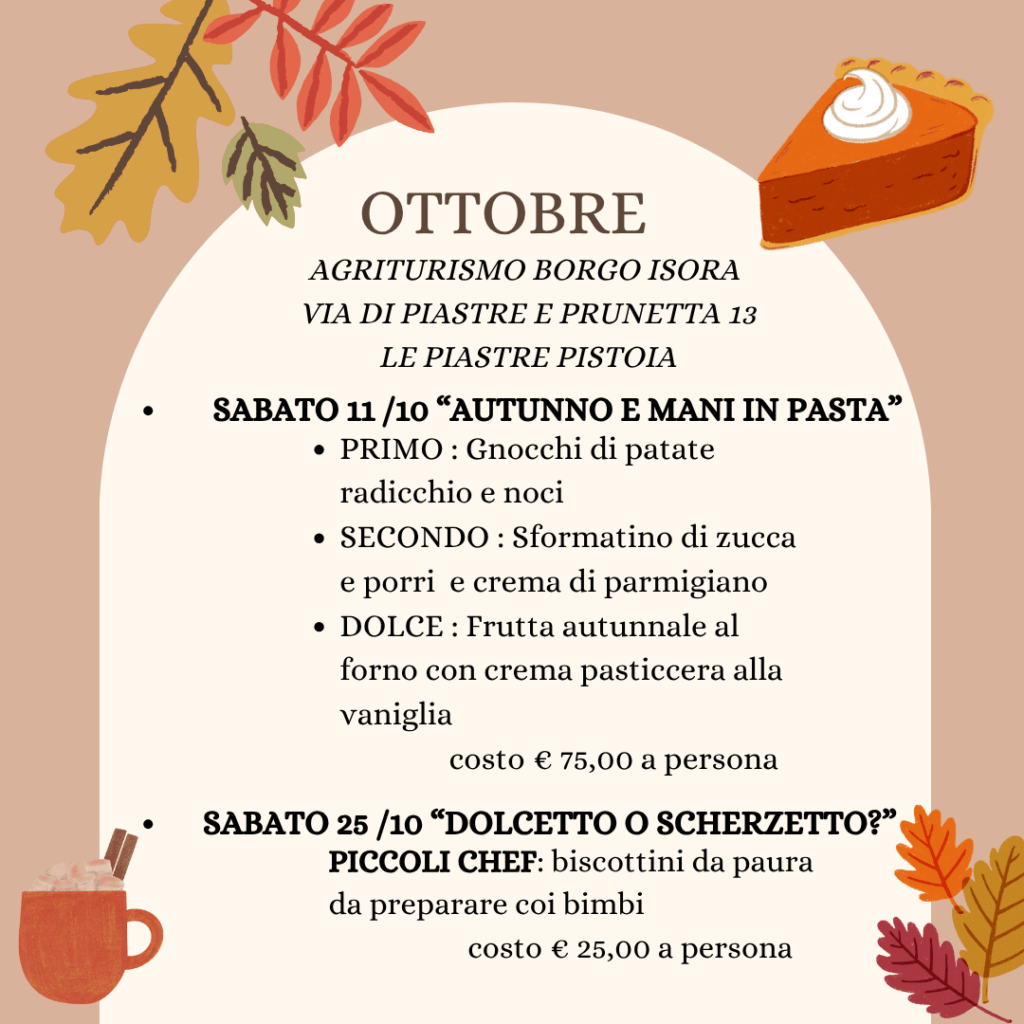 OTTOBRE

AGRITURISMO BORGO ISORA
VIA DI PIASTRE E PRUNETTA 13
LE PIASTRE PISTOIA

• SABATO 11 /10 "AUTUNNO E MANI IN PASTA"
• PRIMO : Gnocchi di patate radicchio e noci
• SECONDO : Sformatino di zucca e porri e crema di parmigiano
• DOLCE : Frutta autunnale al forno con crema pasticcera alla vaniglia

costo € 75,00 a persona

• SABATO 25 /10 "DOLCETTO O SCHERZETTO?"
PICCOLI CHEF: biscottini da paura da preparare coi bimbi

costo € 25,00 a persona